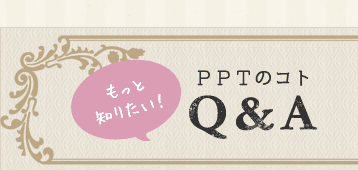 もっと
知りたい!

PPTのコト
Q&A